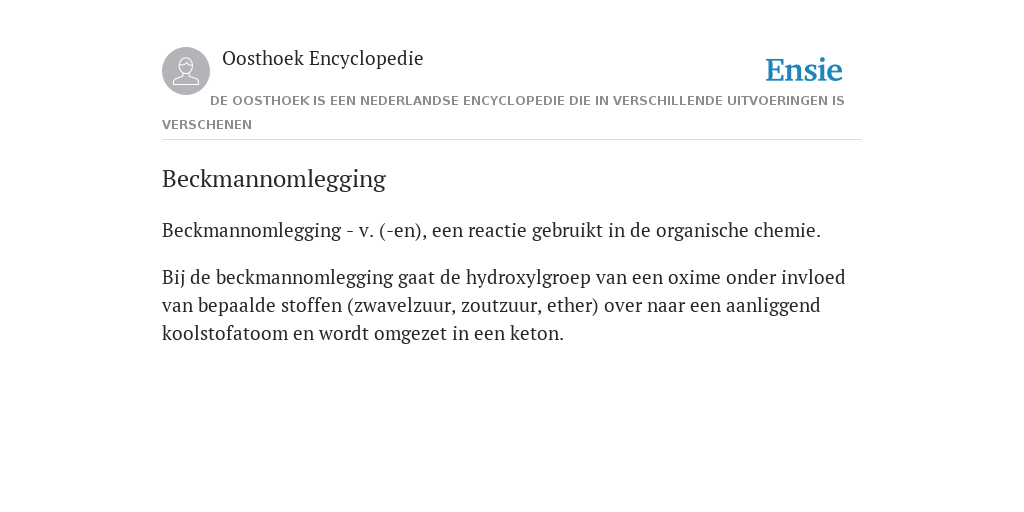 Oosthoek Encyclopedie

Ensie

DE OOSTHOEK IS EEN NEDERLANDSE ENCYCLOPEDIE DIE IN VERSCHILLENDE UITVOERINGEN IS VERSCHENEN

Beckmannomlegging

Beckmannomlegging - v. (-en), een reactie gebruikt in de organische chemie.

Bij de beckmannomlegging gaat de hydroxylgroep van een oxime onder invloed van bepaalde stoffen (zwavelzuur, zoutzuur, ether) over naar een aanliggend koolstofatoom en wordt omgezet in een keton.